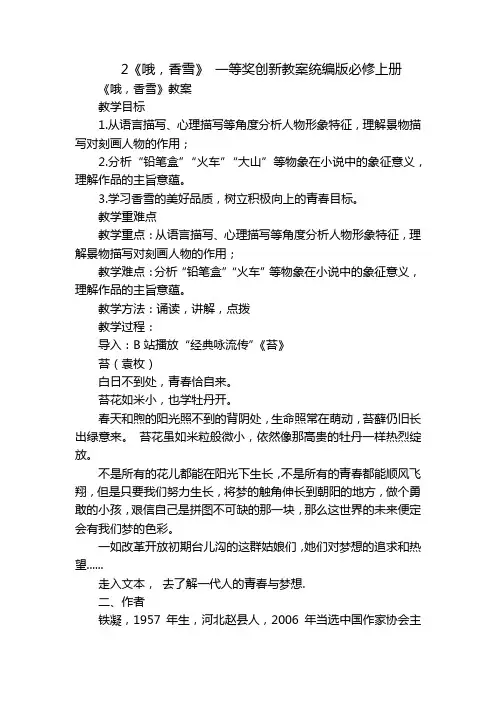 2《哦，香雪》 一等奖创新教案统编版必修上册

《哦，香雪》教案

教学目标

1.从语言描写、心理描写等角度分析人物形象特征，理解景物描写对刻画人物的作用；

2.分析“铅笔盒”“火车”“大山”等物象在小说中的象征意义，理解作品的主旨意蕴。

3.学习香雪的美好品质，树立积极向上的青春目标。

教学重难点

教学重点：从语言描写、心理描写等角度分析人物形象特征，理解景物描写对刻画人物的作用；

教学难点：分析“铅笔盒”“火车”等物象在小说中的象征意义，理解作品的主旨意蕴。

教学方法：诵读，讲解，点拨

教学过程：

导入：B 站播放“经典咏流传”《苔》

苔（袁枚）

白日不到处，青春恰自来。

苔花如米小，也学牡丹开。

春天和煦的阳光照不到的背阴处，生命照常在萌动，苔藓仍旧长出绿意来。 苔花虽如米粒般微小，依然像那高贵的牡丹一样热烈绽放。

不是所有的花儿都能在阳光下生长，不是所有的青春都能顺风飞翔，但是只要我们努力生长，将梦的触角伸长到朝阳的地方，做个勇敢的小孩，艰信自己是拼图不可缺的那一块，那么这世界的未来便定会有我们梦的色彩。

一如改革开放初期台儿沟的这群姑娘们，她们对梦想的追求和热望......

走入文本， 去了解一代人的青春与梦想.

二、作者

铁凝，1957 年生，河北赵县人，2006 年当选中国作家协会主